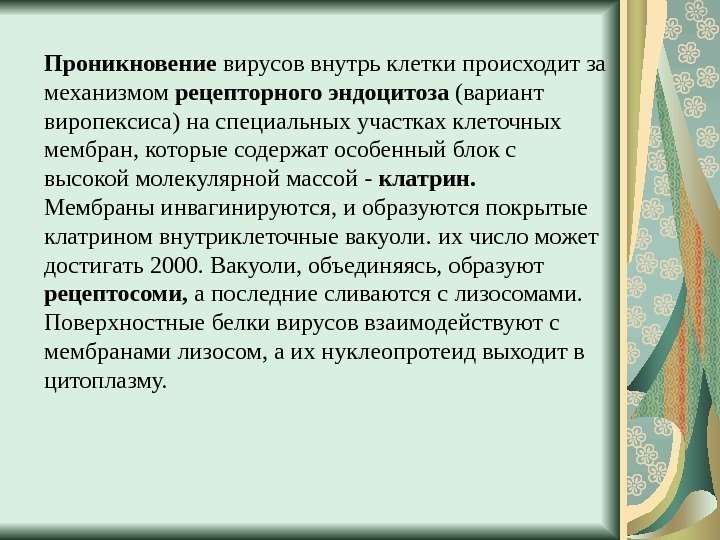 Проникновение вирусов внутрь клетки происходит за механизмом рецепторного эндоцитоза (вариант виропексиса) на специальных участках клеточных мембран, которые содержат особенный блок с высокой молекулярной массой - клатрин. Мембраны инвагинируются, и образуются покрытые клатрином внутриклеточные вакуоли. их число может достигать 2000. Вакуоли, объединяясь, образуют рецептосоми, а последние сливаются с лизосомами. Поверхностные белки вирусов взаимодействуют с мембранами лизосом, а их нуклеопротеид выходит в цитоплазму.